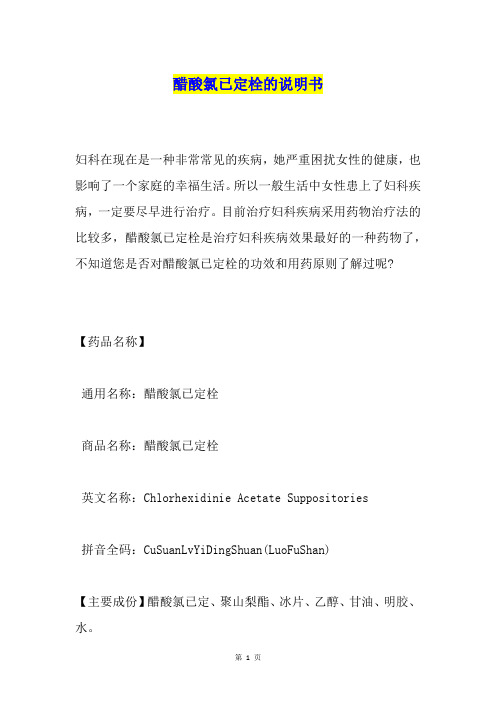 醋酸氯已定栓的说明书

妇科在现在是一种非常常见的疾病，她严重困扰女性的健康，也影响了一个家庭的幸福生活。所以一般生活中女性患上了妇科疾病，一定要尽早进行治疗。目前治疗妇科疾病采用药物治疗法的比较多，醋酸氯已定栓是治疗妇科疾病效果最好的一种药物了，不知道您是否对醋酸氯已定栓的功效和用药原则了解过呢?

【药品名称】

通用名称：醋酸氯已定栓

商品名称：醋酸氯已定栓

英文名称：Chlorhexidinie Acetate Suppositories

拼音全码：CuSuanLvYiDingShuan(LuoFuShan)

【主要成份】醋酸氯已定、聚山梨酯、冰片、乙醇、甘油、明胶、水。

第 1 页